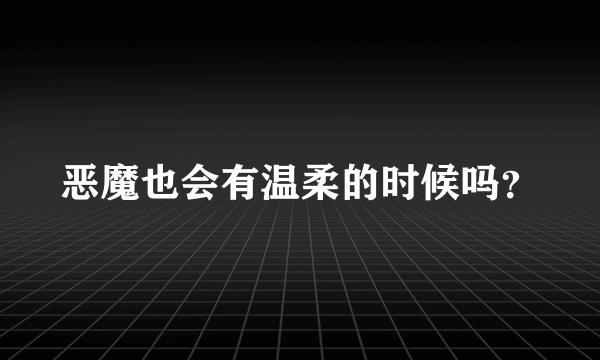 恶魔也会有温柔的时候吗?